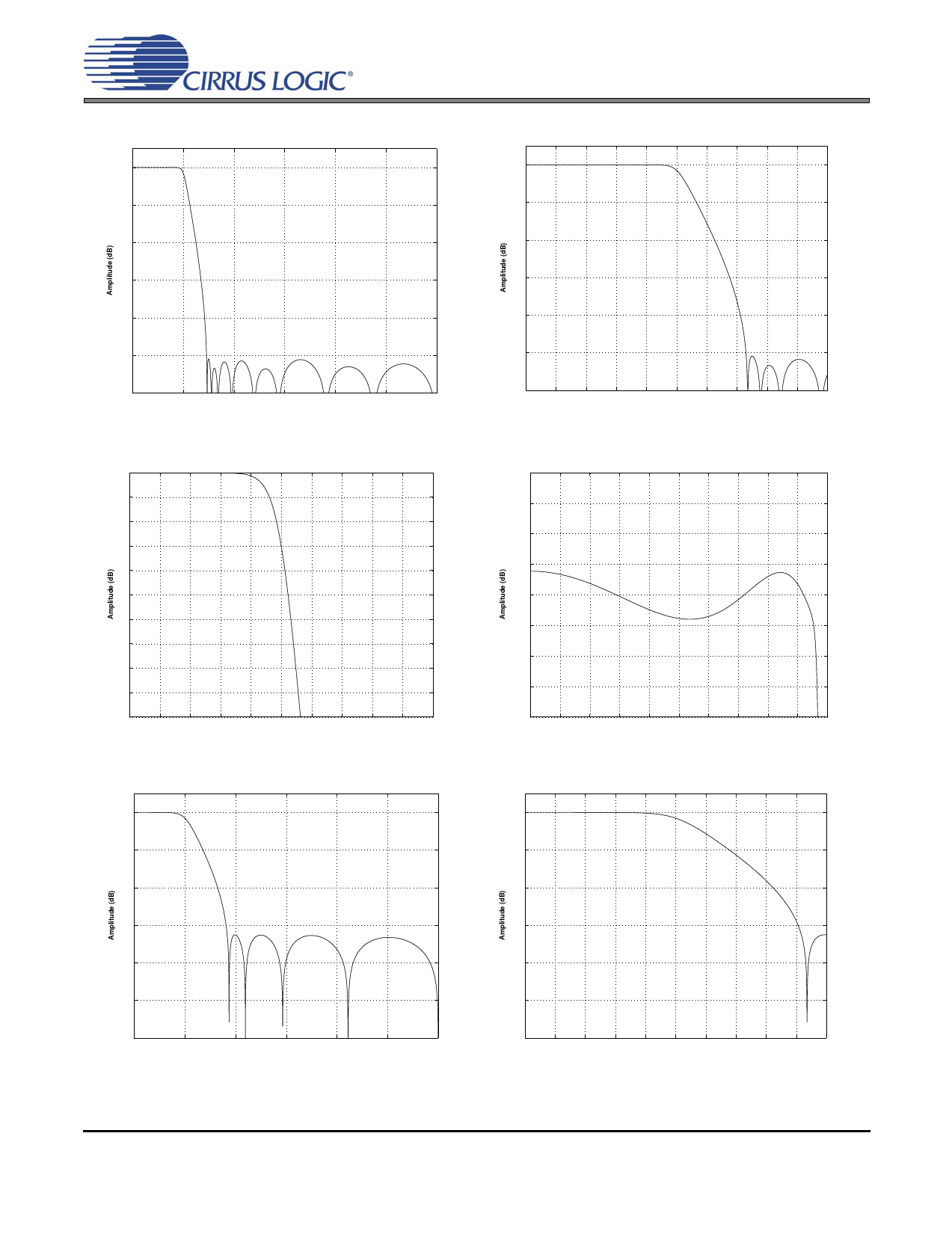 CIRRUS LOGIC®

Amplitude (dB)

Amplitude (dB)

Amplitude (dB)

Amplitude (dB)

Amplitude (dB)

Amplitude (dB)